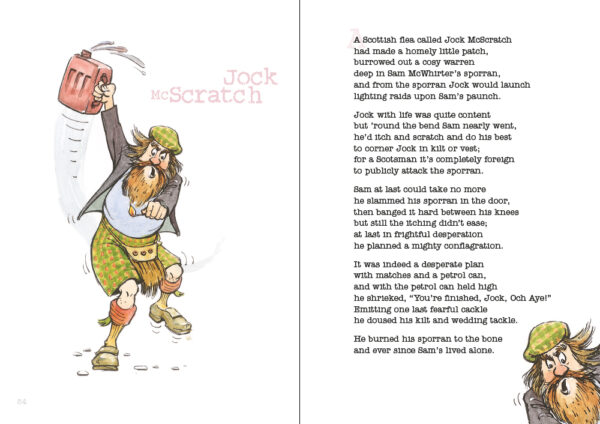 Jock McScratch

64

A Scottish flea called Jock McScratch
had made a homely little patch,
burrowed out a cosy warren
deep in Sam McWhirter's sporran,
and from the sporran Jock would launch
lighting raids upon Sam's paunch.

Jock with life was quite content
but 'round the bend Sam nearly went,
he'd itch and scratch and do his best
to corner Jock in kilt or vest;
for a Scotsman it's completely foreign
to publicly attack the sporran.

Sam at last could take no more
he slammed his sporran in the door,
then banged it hard between his knees
but still the itching didn't ease;
at last in frightful desperation
he planned a mighty conflagration.

It was indeed a desperate plan
with matches and a petrol can,
and with the petrol can held high
he shrieked, "You're finished, Jock, Och Aye!"
Emitting one last fearful cackle
he doused his kilt and wedding tackle.

He burned his sporran to the bone
and ever since Sam's lived alone.